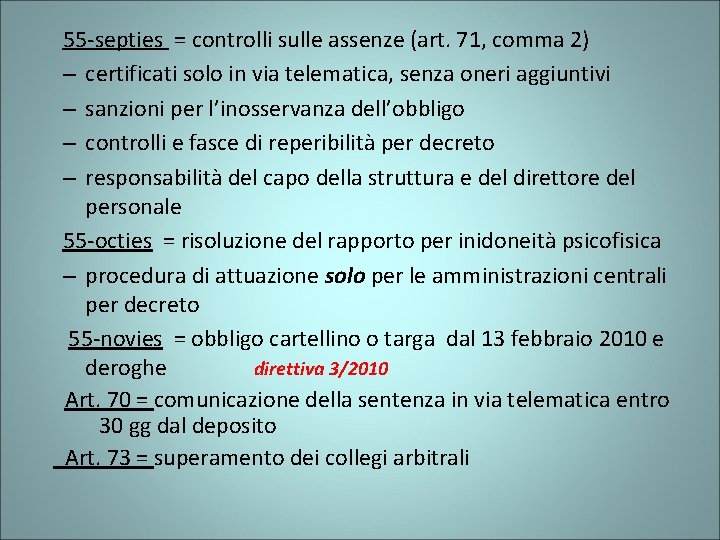 55-septies = controlli sulle assenze (art. 71, comma 2)

– certificati solo in via telematica, senza oneri aggiuntivi

– sanzioni per l'inosservanza dell'obbligo

– controlli e fasce di reperibilità per decreto

– responsabilità del capo della struttura e del direttore del personale

55-octies = risoluzione del rapporto per inidoneità psicofisica

– procedura di attuazione solo per le amministrazioni centrali per decreto

55-novies = obbligo cartellino o targa dal 13 febbraio 2010 e deroghe direttiva 3/2010

Art. 70 = comunicazione della sentenza in via telematica entro 30 gg dal deposito

Art. 73 = superamento dei collegi arbitrali